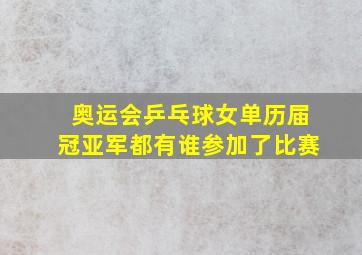 奥运会乒乓球女单历届冠亚军都有谁参加了比赛